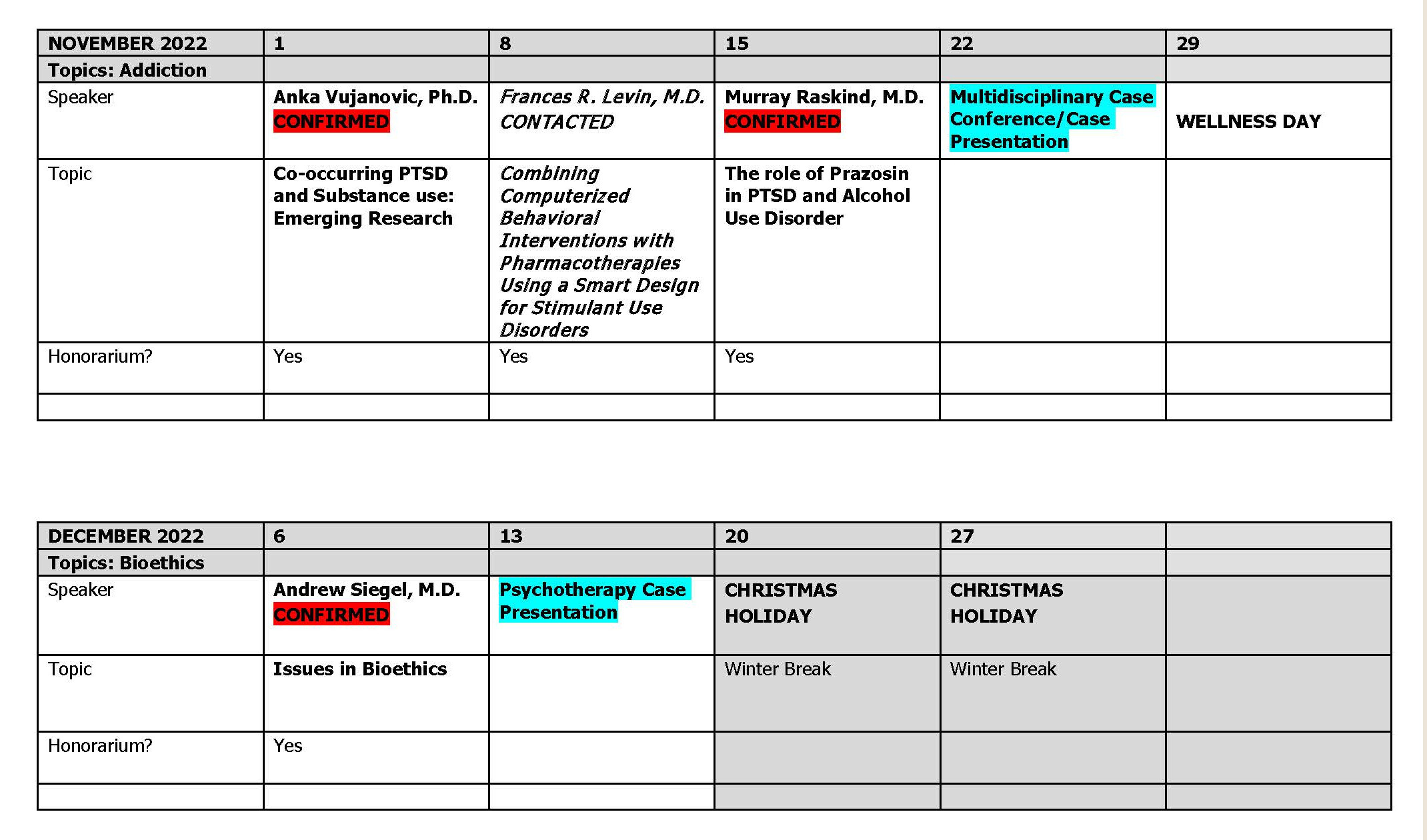 | NOVEMBER 2022 | 1 | 8 | 15 | 22 | 29 |
|---|---|---|---|---|---|
| Topics: Addiction | | | | | |
| Speaker | Anka Vujanovic, Ph.D. CONFIRMED | Frances R. Levin, M.D. CONTACTED | Murray Raskind, M.D. CONFIRMED | Multidisciplinary Case Conference/Case Presentation | WELLNESS DAY |
| Topic | Co-occurring PTSD and Substance use: Emerging Research | Combining Computerized Behavioral Interventions with Pharmacotherapies Using a Smart Design for Stimulant Use Disorders | The role of Prazosin in PTSD and Alcohol Use Disorder | | |
| Honorarium? | Yes | Yes | Yes | | |
| | | | | | |

| DECEMBER 2022 | 6 | 13 | 20 | 27 | |
|---|---|---|---|---|---|
| Topics: Bioethics | | | | | |
| Speaker | Andrew Siegel, M.D. CONFIRMED | Psychotherapy Case Presentation | CHRISTMAS HOLIDAY | CHRISTMAS HOLIDAY | |
| Topic | Issues in Bioethics | | Winter Break | Winter Break | |
| Honorarium? | Yes | | | | |
| | | | | | |